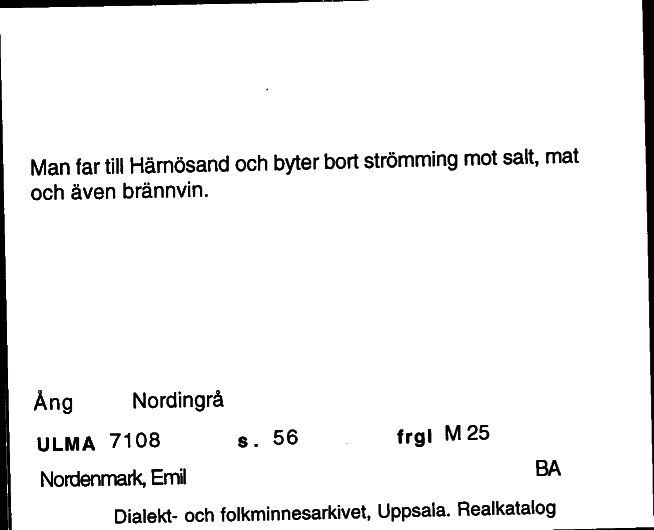 Man far till Härnösand och byter bort strömming mot salt, mat och även brännvin.

Ång Nordingrå

ULMA 7108 s. 56 frgl M 25

Nordenmark, Emil

BA

Dialekt- och folkminnesarkivet, Uppsala. Realkatalog